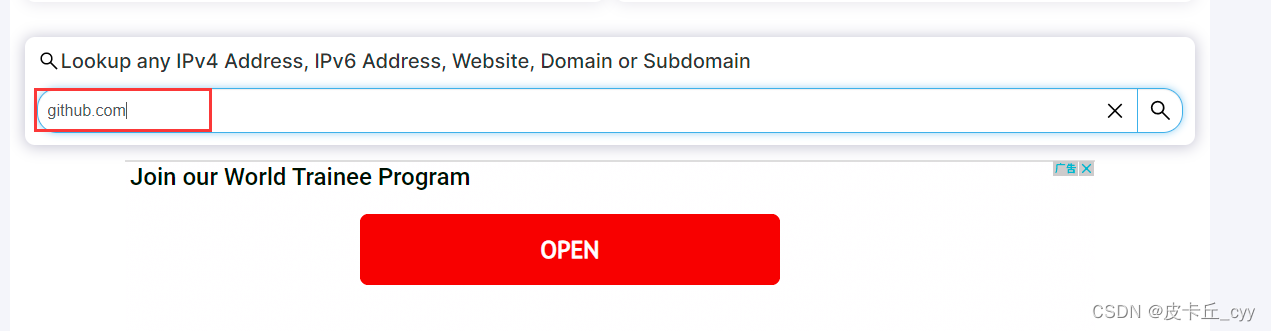 Lookup any IPv4 Address, IPv6 Address, Website, Domain or Subdomain

github.com

Join our World Trainee Program

广告

OPEN

CSDN @皮卡丘_cyy